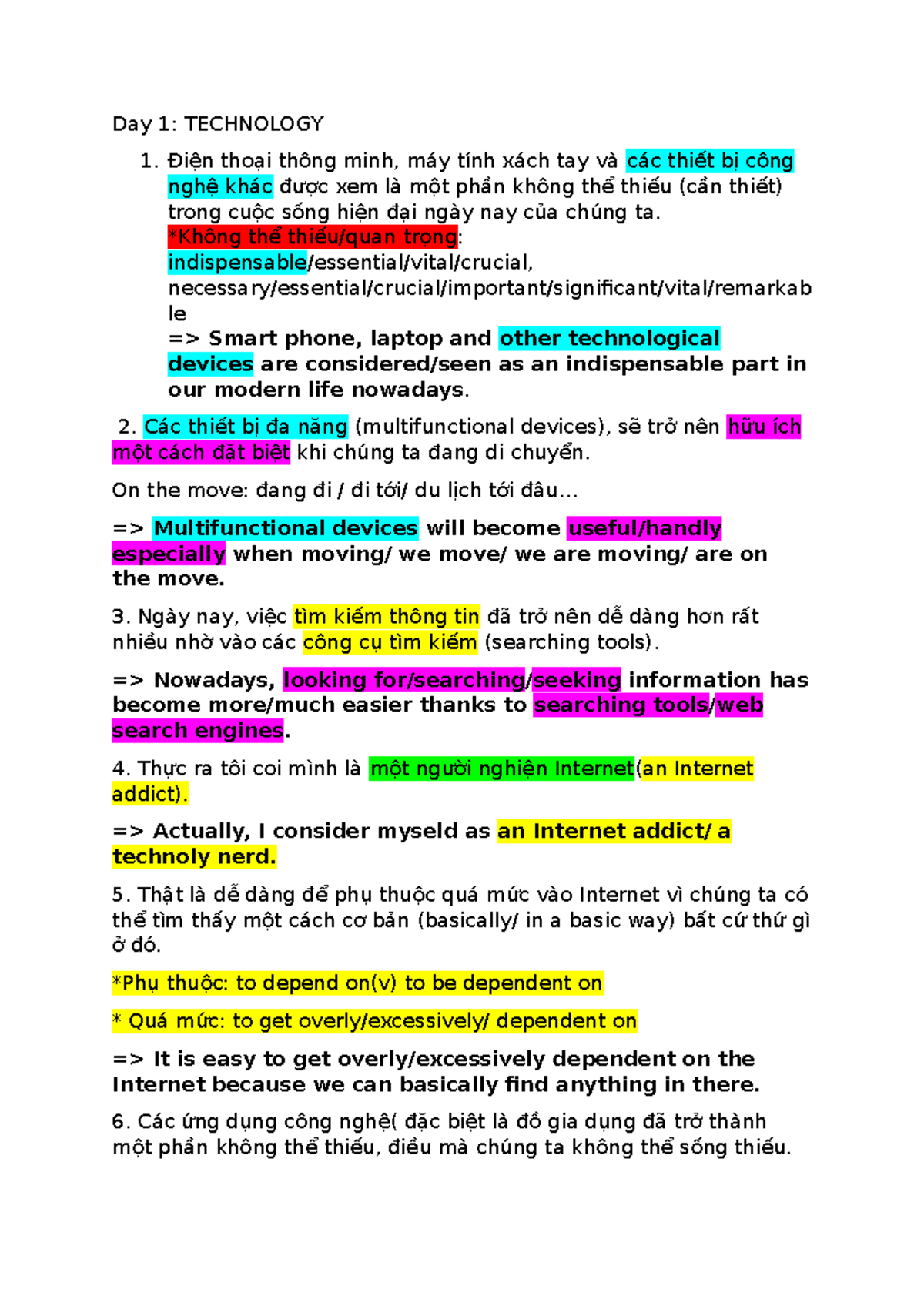 Day 1: TECHNOLOGY

1. Điện thoại thông minh, máy tính xách tay và các thiết bị công nghệ khác được xem là một phần không thể thiếu (cần thiết) trong cuộc sống hiện đại ngày nay của chúng ta.
*Không thể thiếu/quan trọng:
indispensable/essential/vital/crucial,
necessary/essential/crucial/important/significant/vital/remarkable
=> Smart phone, laptop and other technological devices are considered/seen as an indispensable part in our modern life nowadays.

2. Các thiết bị đa năng (multifunctional devices), sẽ trở nên hữu ích một cách đặt biệt khi chúng ta đang di chuyển.

On the move: đang đi / đi tới/ du lịch tới đâu...

=> Multifunctional devices will become useful/handly especially when moving/ we move/ we are moving/ are on the move.

3. Ngày nay, việc tìm kiếm thông tin đã trở nên dễ dàng hơn rất nhiều nhờ vào các công cụ tìm kiếm (searching tools).

=> Nowadays, looking for/searching/seeking information has become more/much easier thanks to searching tools/web search engines.

4. Thực ra tôi coi mình là một người nghiện Internet(an Internet addict).

=> Actually, I consider myseld as an Internet addict/ a technoly nerd.

5. Thật là dễ dàng để phụ thuộc quá mức vào Internet vì chúng ta có thể tìm thấy một cách cơ bản (basically/ in a basic way) bất cứ thứ gì ở đó.

*Phụ thuộc: to depend on(v) to be dependent on

* Quá mức: to get overly/excessively/ dependent on

=> It is easy to get overly/excessively dependent on the Internet because we can basically find anything in there.

6. Các ứng dụng công nghệ( đặc biệt là đồ gia dụng đã trở thành một phần không thể thiếu, điều mà chúng ta không thể sống thiếu.